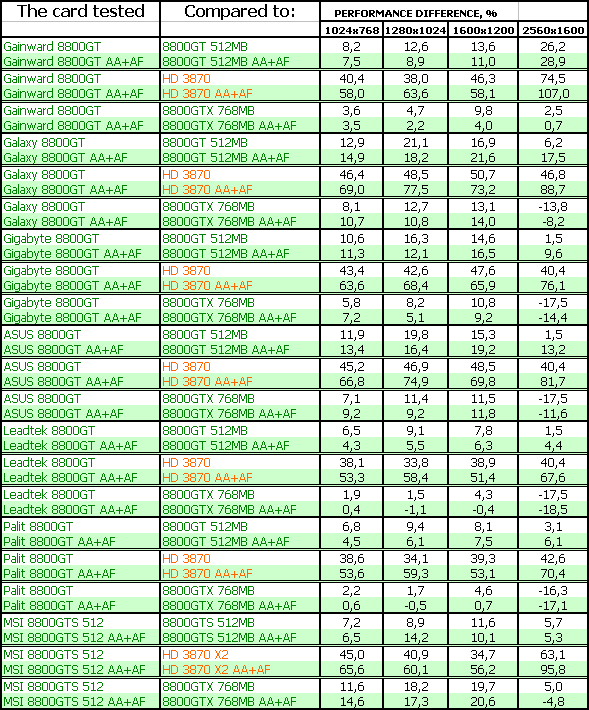 | The card tested | Compared to: | PERFORMANCE DIFFERENCE, % | | | |
|---|---|---|---|---|---|
| | | 1024x768 | 1280x1024 | 1600x1200 | 2560x1600 |
| Gainward 8800GT | 8800GT 512MB | 8,2 | 12,6 | 13,6 | 26,2 |
| Gainward 8800GT AA+AF | 8800GT 512MB AA+AF | 7,5 | 8,9 | 11,0 | 28,9 |
| Gainward 8800GT | HD 3870 | 40,4 | 38,0 | 46,3 | 74,5 |
| Gainward 8800GT AA+AF | HD 3870 AA+AF | 58,0 | 63,6 | 58,1 | 107,0 |
| Gainward 8800GT | 8800GTX 768MB | 3,6 | 4,7 | 9,8 | 2,5 |
| Gainward 8800GT AA+AF | 8800GTX 768MB AA+AF | 3,5 | 2,2 | 4,0 | 0,7 |
| Galaxy 8800GT | 8800GT 512MB | 12,9 | 21,1 | 16,9 | 6,2 |
| Galaxy 8800GT AA+AF | 8800GT 512MB AA+AF | 14,9 | 18,2 | 21,6 | 17,5 |
| Galaxy 8800GT | HD 3870 | 46,4 | 48,5 | 50,7 | 46,8 |
| Galaxy 8800GT AA+AF | HD 3870 AA+AF | 69,0 | 77,5 | 73,2 | 88,7 |
| Galaxy 8800GT | 8800GTX 768MB | 8,1 | 12,7 | 13,1 | -13,8 |
| Galaxy 8800GT AA+AF | 8800GTX 768MB AA+AF | 10,7 | 10,8 | 14,0 | -8,2 |
| Gigabyte 8800GT | 8800GT 512MB | 10,6 | 16,3 | 14,6 | 1,5 |
| Gigabyte 8800GT AA+AF | 8800GT 512MB AA+AF | 11,3 | 12,1 | 16,5 | 9,6 |
| Gigabyte 8800GT | HD 3870 | 43,4 | 42,6 | 47,6 | 40,4 |
| Gigabyte 8800GT AA+AF | HD 3870 AA+AF | 63,6 | 68,4 | 65,9 | 76,1 |
| Gigabyte 8800GT | 8800GTX 768MB | 5,8 | 8,2 | 10,8 | -17,5 |
| Gigabyte 8800GT AA+AF | 8800GTX 768MB AA+AF | 7,2 | 5,1 | 9,2 | -14,4 |
| ASUS 8800GT | 8800GT 512MB | 11,9 | 19,8 | 15,3 | 1,5 |
| ASUS 8800GT AA+AF | 8800GT 512MB AA+AF | 13,4 | 16,4 | 19,2 | 13,2 |
| ASUS 8800GT | HD 3870 | 45,2 | 46,9 | 48,5 | 40,4 |
| ASUS 8800GT AA+AF | HD 3870 AA+AF | 66,8 | 74,9 | 69,8 | 81,7 |
| ASUS 8800GT | 8800GTX 768MB | 7,1 | 11,4 | 11,5 | -17,5 |
| ASUS 8800GT AA+AF | 8800GTX 768MB AA+AF | 9,2 | 9,2 | 11,8 | -11,6 |
| Leadtek 8800GT | 8800GT 512MB | 6,5 | 9,1 | 7,8 | 1,5 |
| Leadtek 8800GT AA+AF | 8800GT 512MB AA+AF | 4,3 | 5,5 | 6,3 | 4,4 |
| Leadtek 8800GT | HD 3870 | 38,1 | 33,8 | 38,9 | 40,4 |
| Leadtek 8800GT AA+AF | HD 3870 AA+AF | 53,3 | 58,4 | 51,4 | 67,6 |
| Leadtek 8800GT | 8800GTX 768MB | 1,9 | 1,5 | 4,3 | -17,5 |
| Leadtek 8800GT AA+AF | 8800GTX 768MB AA+AF | 0,4 | -1,1 | -0,4 | -18,5 |
| Palit 8800GT | 8800GT 512MB | 6,8 | 9,4 | 8,1 | 3,1 |
| Palit 8800GT AA+AF | 8800GT 512MB AA+AF | 4,5 | 6,1 | 7,5 | 6,1 |
| Palit 8800GT | HD 3870 | 38,6 | 34,1 | 39,3 | 42,6 |
| Palit 8800GT AA+AF | HD 3870 AA+AF | 53,6 | 59,3 | 53,1 | 70,4 |
| Palit 8800GT | 8800GTX 768MB | 2,2 | 1,7 | 4,6 | -16,3 |
| Palit 8800GT AA+AF | 8800GTX 768MB AA+AF | 0,6 | -0,5 | 0,7 | -17,1 |
| MSI 8800GTS 512 | 8800GTS 512MB | 7,2 | 8,9 | 11,6 | 5,7 |
| MSI 8800GTS 512 AA+AF | 8800GTS 512MB AA+AF | 6,5 | 14,2 | 10,1 | 5,3 |
| MSI 8800GTS 512 | HD 3870 X2 | 45,0 | 40,9 | 34,7 | 63,1 |
| MSI 8800GTS 512 AA+AF | HD 3870 X2 AA+AF | 65,6 | 60,1 | 56,2 | 95,8 |
| MSI 8800GTS 512 | 8800GTX 768MB | 11,6 | 18,2 | 19,7 | 5,0 |
| MSI 8800GTS 512 AA+AF | 8800GTX 768MB AA+AF | 14,6 | 17,3 | 20,6 | -4,8 |